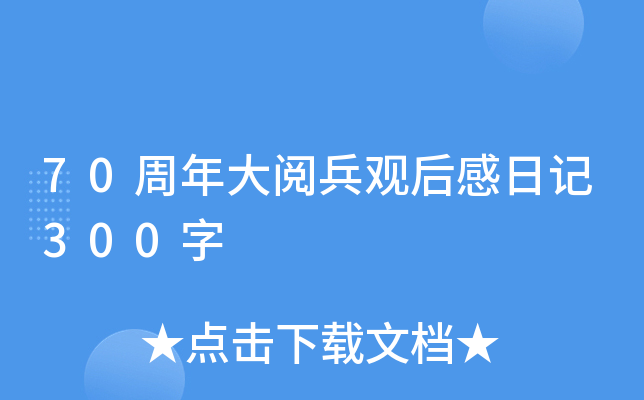 70周年大阅兵观后感日记300字

★点击下载文档★